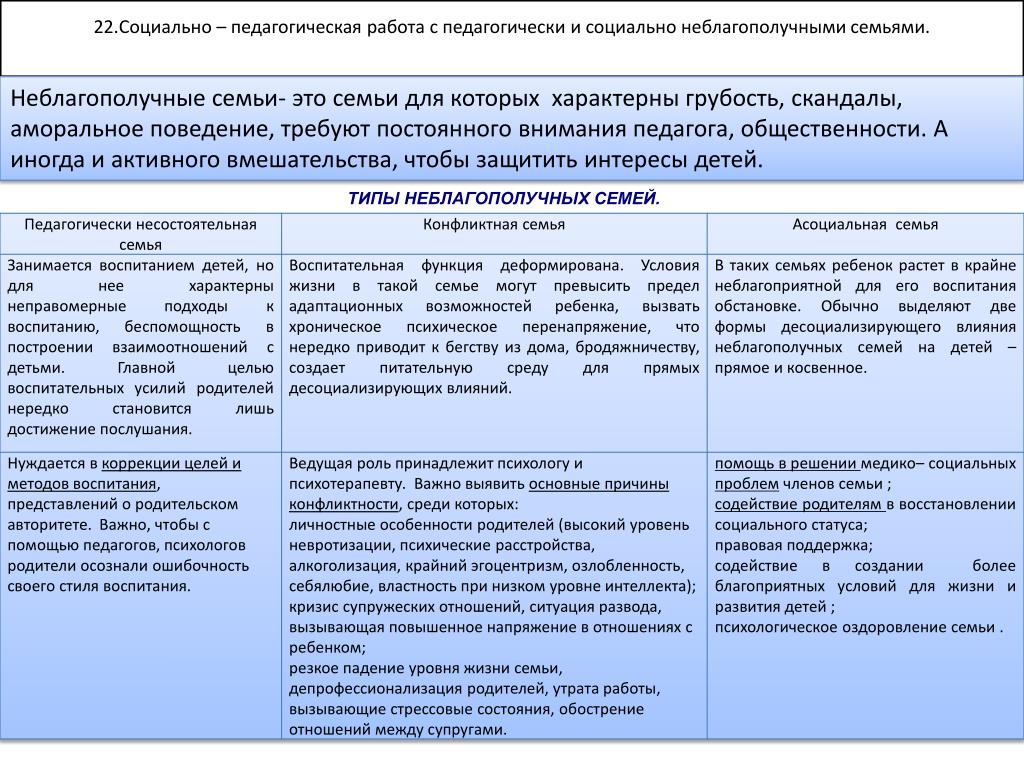 22.Социально – педагогическая работа с педагогически и социально неблагополучными семьями.

Неблагополучные семьи- это семьи для которых характерны грубость, скандалы, аморальное поведение, требуют постоянного внимания педагога, общественности. А иногда и активного вмешательства, чтобы защитить интересы детей.

ТИПЫ НЕБЛАГОПОЛУЧНЫХ СЕМЕЙ.

| Педагогически несостоятельная семья | Конфликтная семья | Асоциальная семья |
|---|---|---|
| Занимается воспитанием детей, но для нее характерны неправомерные подходы к воспитанию, беспомощность в построении взаимоотношений с детьми. Главной целью воспитательных усилий родителей нередко становится лишь достижение послушания. | Воспитательная функция деформирована. Условия жизни в такой семье могут превысить предел адаптационных возможностей ребенка, вызвать хроническое психическое перенапряжение, что нередко приводит к бегству из дома, бродяжничеству, создает питательную среду для прямых десоциализирующих влияний. | В таких семьях ребенок растет в крайне неблагоприятной для его воспитания обстановке. Обычно выделяют две формы десоциализирующего влияния неблагополучных семей на детей – прямое и косвенное. |
| Нуждается в коррекции целей и методов воспитания, представлений о родительском авторитете. Важно, чтобы с помощью педагогов, психологов родители осознали ошибочность своего стиля воспитания. | Ведущая роль принадлежит психологу и психотерапевту. Важно выявить основные причины конфликтности, среди которых: личностные особенности родителей (высокий уровень невротизации, психические расстройства, алкоголизация, крайний эгоцентризм, озлобленность, себялюбие, властность при низком уровне интеллекта); кризис супружеских отношений, ситуация развода, вызывающая повышенное напряжение в отношениях с ребенком; резкое падение уровня жизни семьи, депрофессионализация родителей, утрата работы, вызывающие стрессовые состояния, обострение отношений между супругами. | помощь в решении медико– социальных проблем членов семьи ; содействие родителям в восстановлении социального статуса; правовая поддержка; содействие в создании более благоприятных условий для жизни и развития детей ; психологическое оздоровление семьи . |